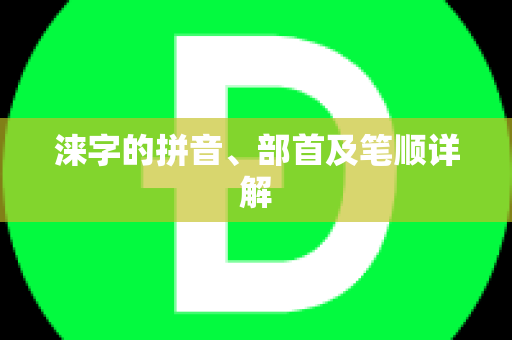 D

涞字的拼音、部首及笔顺详解